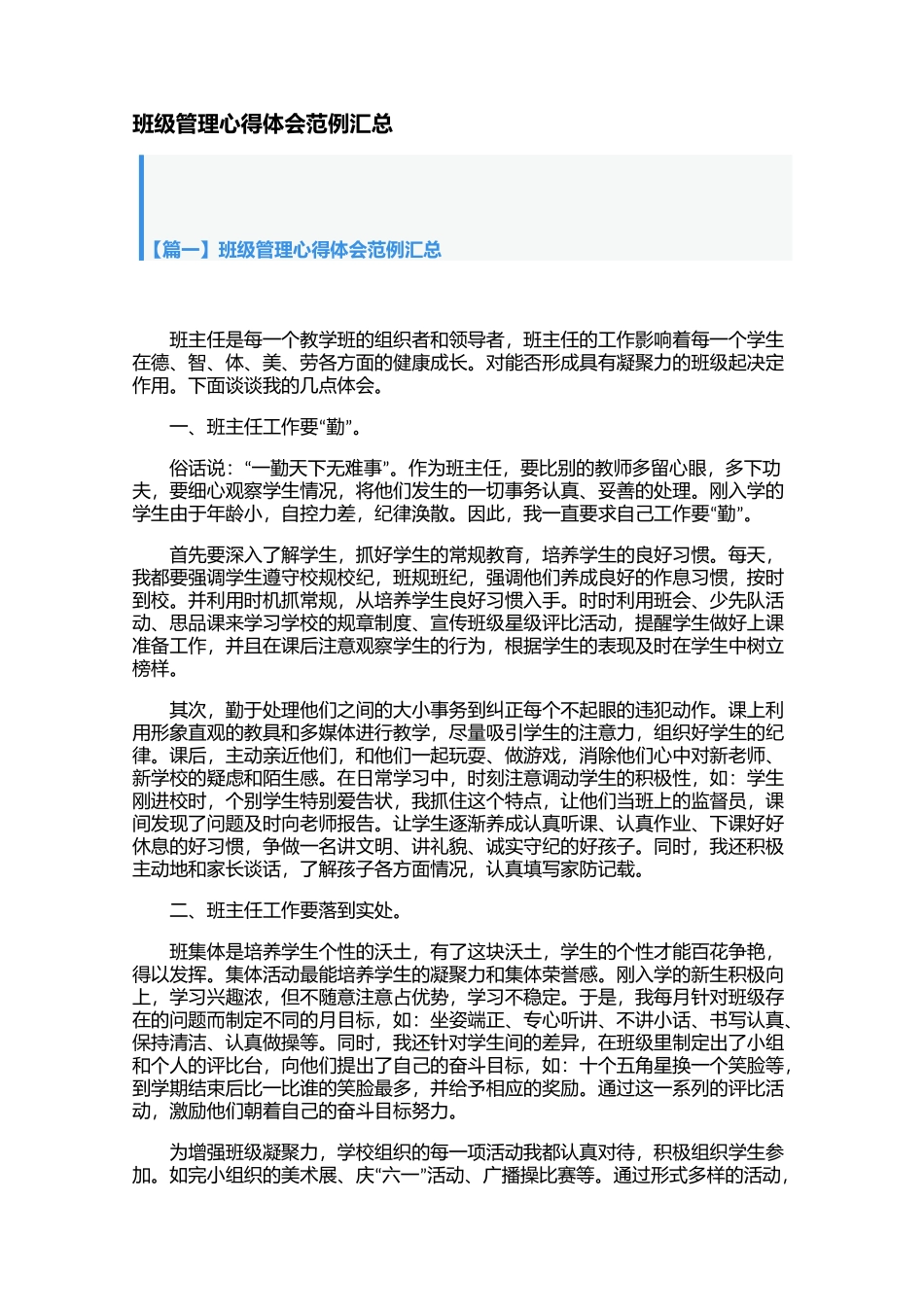 班级管理心得体会范例汇总

【篇一】班级管理心得体会范例汇总

班主任是每一个教学班的组织者和领导者，班主任的工作影响着每一个学生在德、智、体、美、劳各方面的健康成长。对能否形成具有凝聚力的班级起决定作用。下面谈谈我的几点体会。

一、班主任工作要“勤”。

俗话说：“一勤天下无难事”。作为班主任，要比别的教师多留心眼，多下功夫，要细心观察学生情况，将他们发生的一切事务认真、妥善的处理。刚入学的学生由于年龄小，自控力差，纪律涣散。因此，我一直要求自己工作要“勤”。

首先要深入了解学生，抓好学生的常规教育，培养学生的良好习惯。每天，我都要强调学生遵守校规校纪，班规班纪，强调他们养成良好的作息习惯，按时到校。并利用时机抓常规，从培养学生良好习惯入手。时时利用班会、少先队活动、思品课来学习学校的规章制度、宣传班级星级评比活动，提醒学生做好上课准备工作，并且在课后注意观察学生的行为，根据学生的表现及时在学生中树立榜样。

其次，勤于处理他们之间的大小事务到纠正每个不起眼的违犯动作。课上利用形象直观的教具和多媒体进行教学，尽量吸引学生的注意力，组织好学生的纪律。课后，主动亲近他们，和他们一起玩耍、做游戏，消除他们心中对新老师、新学校的疑虑和陌生感。在日常学习中，时刻注意调动学生的积极性，如：学生刚进校时，个别学生特别爱告状，我抓住这个特点，让他们当班上的监督员，课间发现了问题及时向老师报告。让学生逐渐养成认真听课、认真作业、下课好好休息的好习惯，争做一名讲文明、讲礼貌、诚实守纪的好孩子。同时，我还积极主动地和家长谈话，了解孩子各方面情况，认真填写家防记载。

二、班主任工作要落到实处。

班集体是培养学生个性的沃土，有了这块沃土，学生的个性才能百花争艳，得以发挥。集体活动最能培养学生的凝聚力和集体荣誉感。刚入学的新生积极向上，学习兴趣浓，但不随意注意占优势，学习不稳定。于是，我每月针对班级存在的问题而制定不同的月目标，如：坐姿端正、专心听讲、不讲小话、书写认真、保持清洁、认真做操等。同时，我还针对学生间的差异，在班级里制定出了小组和个人的评比台，向他们提出了自己的奋斗目标，如：十个五角星换一个笑脸等，到学期结束后比一比谁的笑脸最多，并给予相应的奖励。通过这一系列的评比活动，激励他们朝着自己的奋斗目标努力。

为增强班级凝聚力，学校组织的每一项活动我都认真对待，积极组织学生参加。如完小组织的美术展、庆“六一”活动、广播操比赛等。通过形式多样的活动，